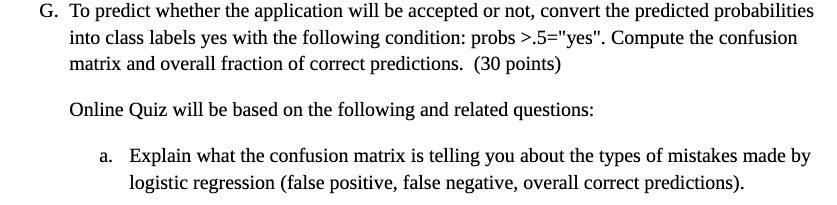 G. To predict whether the application will be accepted or not, convert the predicted probabilities into class labels yes with the following condition: probs >.5="yes". Compute the confusion matrix and overall fraction of correct predictions. (30 points)

Online Quiz will be based on the following and related questions:

a. Explain what the confusion matrix is telling you about the types of mistakes made by logistic regression (false positive, false negative, overall correct predictions).